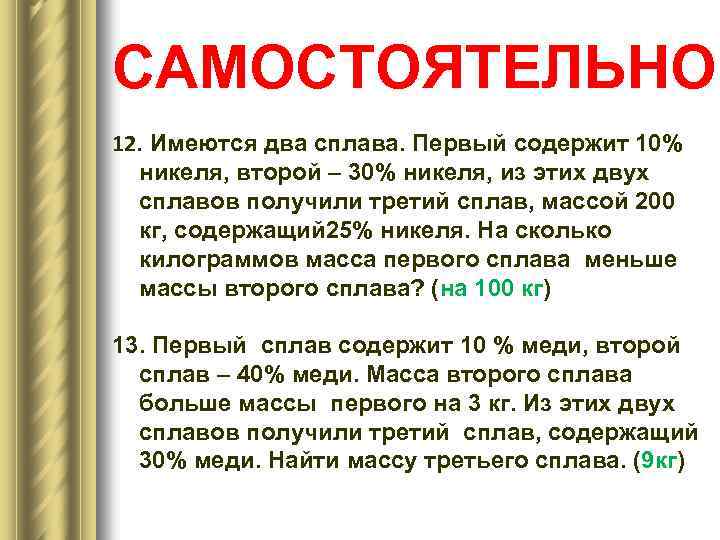 САМОСТОЯТЕЛЬНО

12. Имеются два сплава. Первый содержит 10% никеля, второй – 30% никеля, из этих двух сплавов получили третий сплав, массой 200 кг, содержащий25% никеля. На сколько килограммов масса первого сплава меньше массы второго сплава? (на 100 кг)

13. Первый сплав содержит 10 % меди, второй сплав – 40% меди. Масса второго сплава больше массы первого на 3 кг. Из этих двух сплавов получили третий сплав, содержащий 30% меди. Найти массу третьего сплава. (9кг)